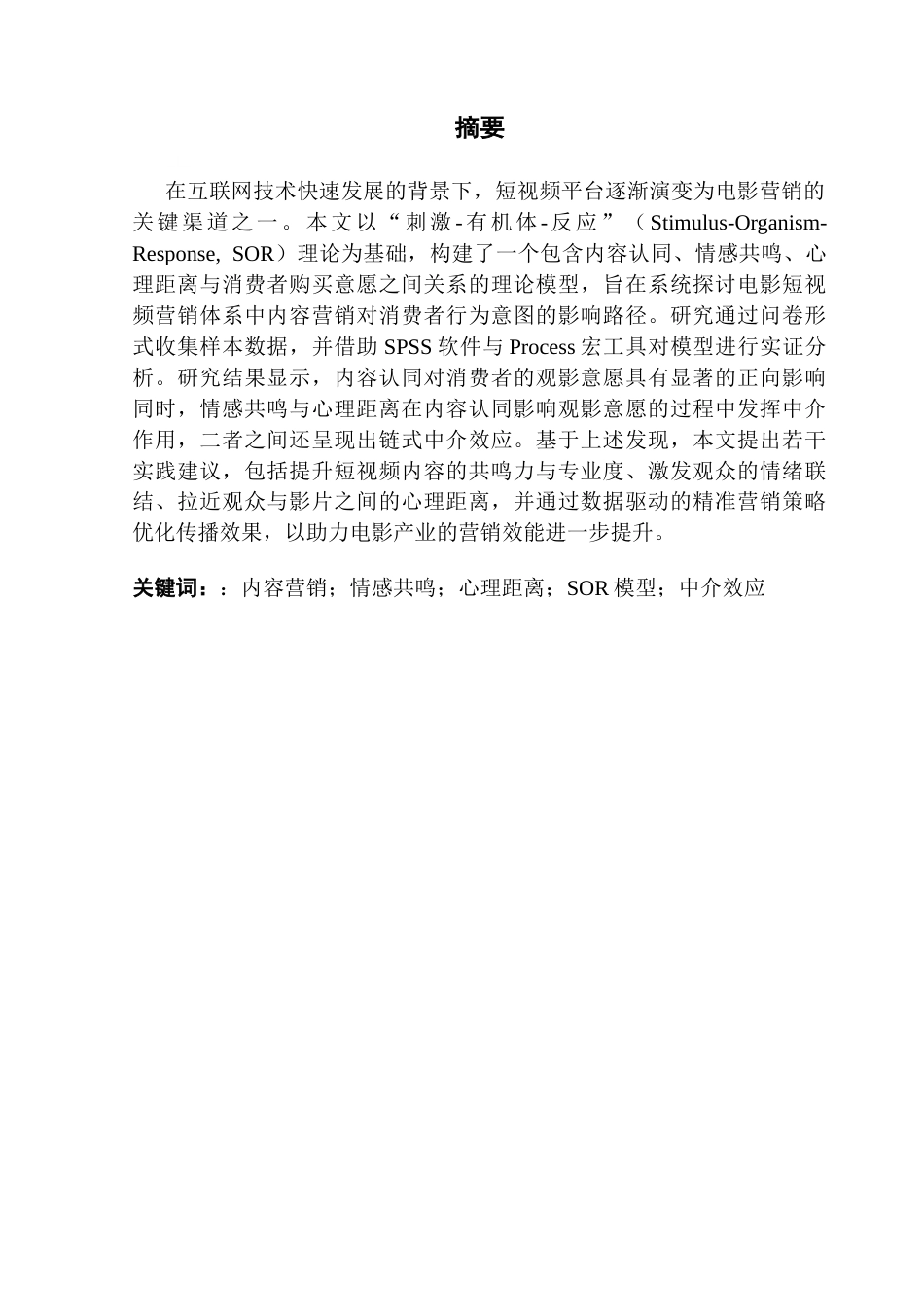 摘要

在互联网技术快速发展的背景下，短视频平台逐渐演变为电影营销的关键渠道之一。本文以“刺激-有机体-反应”（Stimulus-Organism-Response, SOR）理论为基础，构建了一个包含内容认同、情感共鸣、心理距离与消费者购买意愿之间关系的理论模型，旨在系统探讨电影短视频营销体系中内容营销对消费者行为意图的影响路径。研究通过问卷形式收集样本数据，并借助 SPSS 软件与 Process 宏工具对模型进行实证分析。研究结果显示，内容认同对消费者的观影意愿具有显著的正向影响同时，情感共鸣与心理距离在内容认同影响观影意愿的过程中发挥中介作用，二者之间还呈现出链式中介效应。基于上述发现，本文提出若干实践建议，包括提升短视频内容的共鸣力与专业度、激发观众的情绪联结、拉近观众与影片之间的心理距离，并通过数据驱动的精准营销策略优化传播效果，以助力电影产业的营销效能进一步提升。

关键词：：内容营销；情感共鸣；心理距离；SOR 模型；中介效应